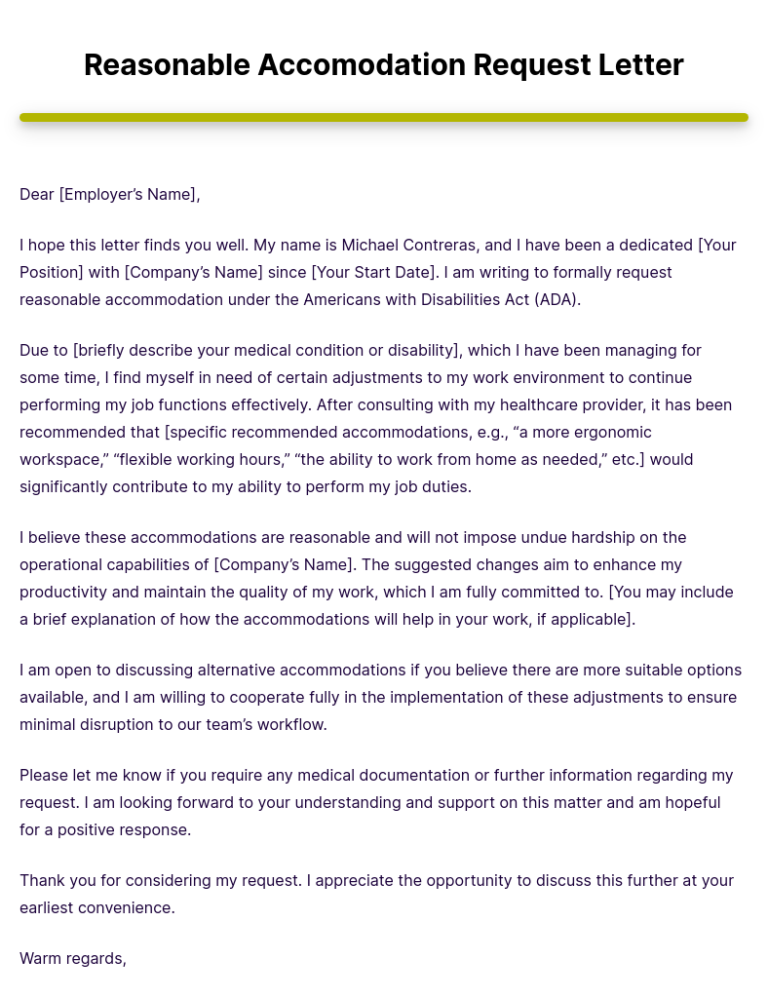 Reasonable Accomodation Request Letter

Dear [Employer's Name],

I hope this letter finds you well. My name is Michael Contreras, and I have been a dedicated [Your Position] with [Company's Name] since [Your Start Date]. I am writing to formally request reasonable accommodation under the Americans with Disabilities Act (ADA).

Due to [briefly describe your medical condition or disability], which I have been managing for some time, I find myself in need of certain adjustments to my work environment to continue performing my job functions effectively. After consulting with my healthcare provider, it has been recommended that [specific recommended accommodations, e.g., "a more ergonomic workspace," "flexible working hours," "the ability to work from home as needed," etc.] would significantly contribute to my ability to perform my job duties.

I believe these accommodations are reasonable and will not impose undue hardship on the operational capabilities of [Company's Name]. The suggested changes aim to enhance my productivity and maintain the quality of my work, which I am fully committed to. [You may include a brief explanation of how the accommodations will help in your work, if applicable].

I am open to discussing alternative accommodations if you believe there are more suitable options available, and I am willing to cooperate fully in the implementation of these adjustments to ensure minimal disruption to our team's workflow.

Please let me know if you require any medical documentation or further information regarding my request. I am looking forward to your understanding and support on this matter and am hopeful for a positive response.

Thank you for considering my request. I appreciate the opportunity to discuss this further at your earliest convenience.

Warm regards,